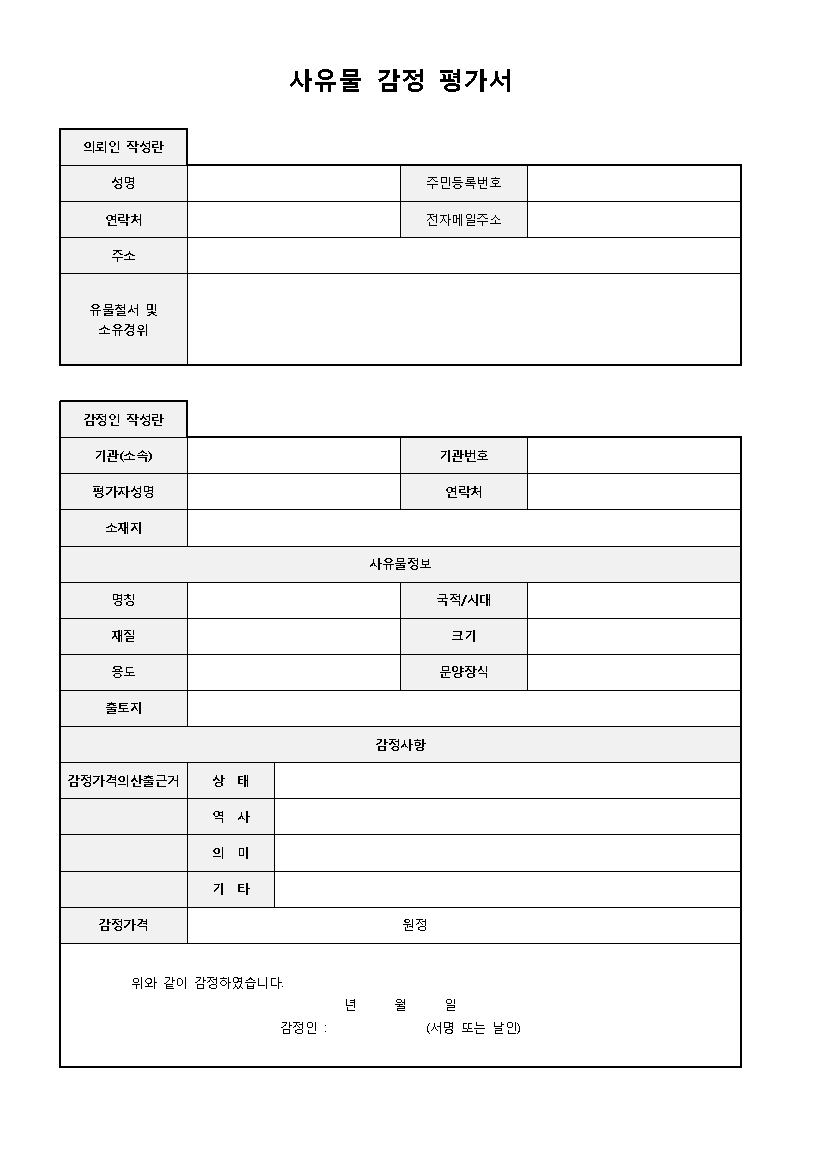 사유물 감정 평가서

의뢰인 작성란

성명
주민등록번호
연락처
전자메일주소
주소
유물철서 및 소유경위

감정인 작성란

기관(소속)
기관번호
평가자성명
연락처
소재지

사유물정보

명칭
국적/시대
재질
크기
용도
문양장식
출토지

감정사항

감정가격의산출근거
상 태
역 사
의 미
기 타
감정가격
원정

위와 같이 감정하였습니다.

년 월 일

감정인 : (서명 또는 날인)